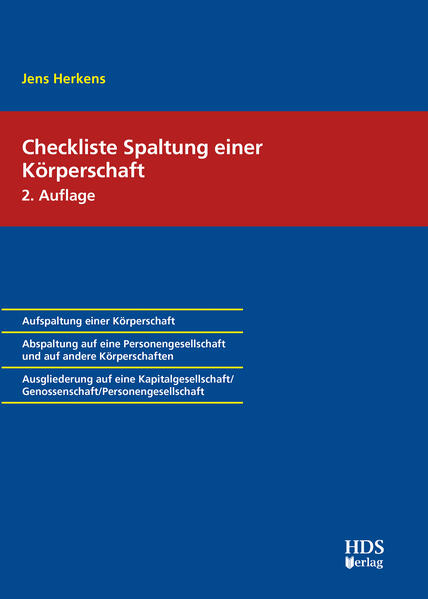 Jens Herkens

Checkliste Spaltung einer Körperschaft

2. Auflage

Aufspaltung einer Körperschaft

Abspaltung auf eine Personengesellschaft und auf andere Körperschaften

Ausgliederung auf eine Kapitalgesellschaft/ Genossenschaft/Personengesellschaft

HDS Verlag